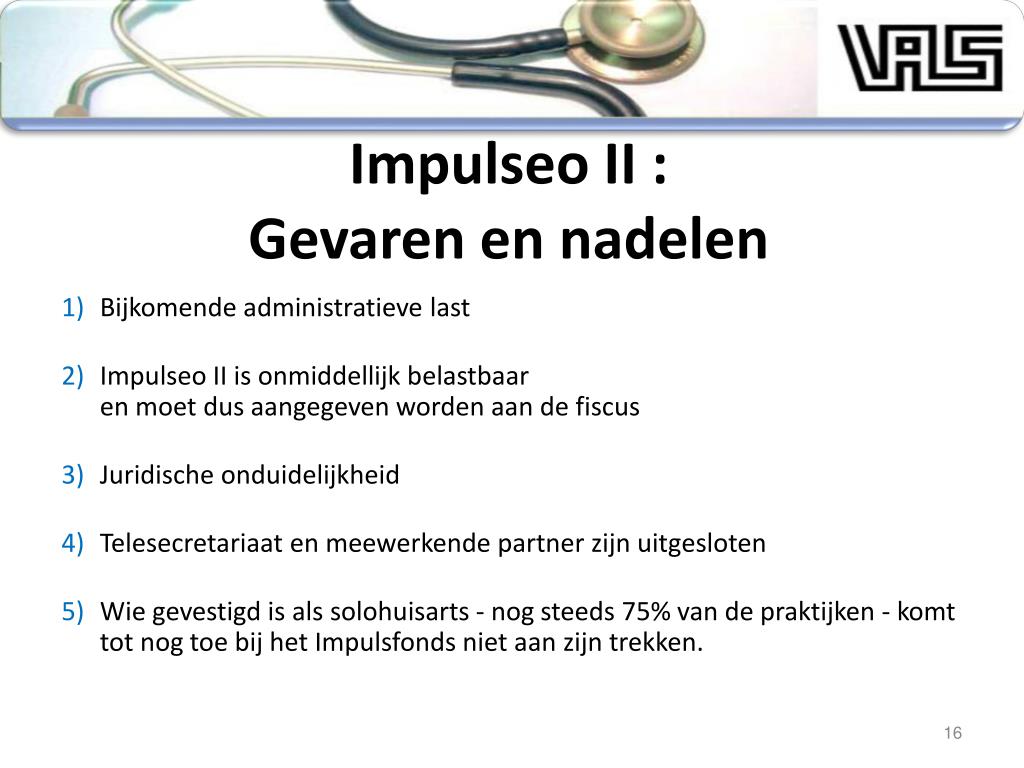 VAS

Impulseo II :
Gevaren en nadelen

1) Bijkomende administratieve last

2) Impulseo II is onmiddellijk belastbaar
en moet dus aangegeven worden aan de fiscus

3) Juridische onduidelijkheid

4) Telesecretariaat en meewerkende partner zijn uitgesloten

5) Wie gevestigd is als solohuisarts - nog steeds 75% van de praktijken - komt tot nog toe bij het Impulsfonds niet aan zijn trekken.

16